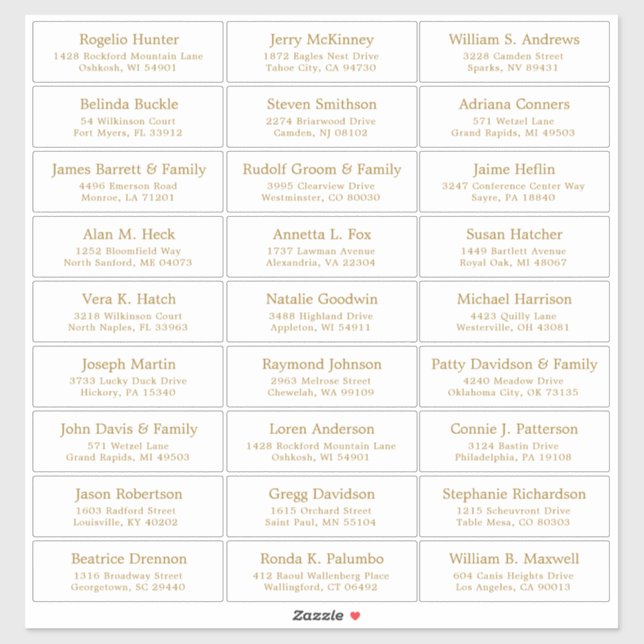 Rogelio Hunter
1428 Rockford Mountain Lane
Oshkosh, WI 54901

Jerry McKinney
1872 Eagles Nest Drive
Tahoe City, CA 94730

William S. Andrews
3228 Camden Street
Sparks, NV 89431

Belinda Buckle
54 Wilkinson Court
Fort Myers, FL 33912

Steven Smithson
2274 Briarwood Drive
Camden, NJ 08102

Adriana Conners
571 Wetzel Lane
Grand Rapids, MI 49503

James Barrett & Family
4496 Emerson Road
Monroe, LA 71201

Rudolf Groom & Family
3995 Clearview Drive
Westminster, CO 80030

Jaime Heflin
3247 Conference Center Way
Sayre, PA 18840

Alan M. Heck
1252 Bloomfield Way
North Sanford, ME 04073

Annetta L. Fox
1737 Lawman Avenue
Alexandria, VA 22304

Susan Hatcher
1449 Bartlett Avenue
Royal Oak, MI 48067

Vera K. Hatch
3218 Wilkinson Court
North Naples, FL 33963

Natalie Goodwin
3488 Highland Drive
Appleton, WI 54911

Michael Harrison
4423 Quilly Lane
Westerville, OH 43081

Joseph Martin
3733 Lucky Duck Drive
Hickory, PA 15340

Raymond Johnson
2963 Melrose Street
Chewelah, WA 99109

Patty Davidson & Family
4240 Meadow Drive
Oklahoma City, OK 73135

John Davis & Family
571 Wetzel Lane
Grand Rapids, MI 49503

Loren Anderson
1428 Rockford Mountain Lane
Oshkosh, WI 54901

Connie J. Patterson
3124 Bastin Drive
Philadelphia, PA 19108

Jason Robertson
1603 Radford Street
Louisville, KY 40202

Gregg Davidson
1615 Orchard Street
Saint Paul, MN 55104

Stephanie Richardson
1215 Scheuvront Drive
Table Mesa, CO 80303

Beatrice Drennon
1316 Broadway Street
Georgetown, SC 29440

Ronda K. Palumbo
412 Raoul Wallenberg Place
Wallingford, CT 06492

William B. Maxwell
604 Canis Heights Drive
Los Angeles, CA 90013

Zazzle